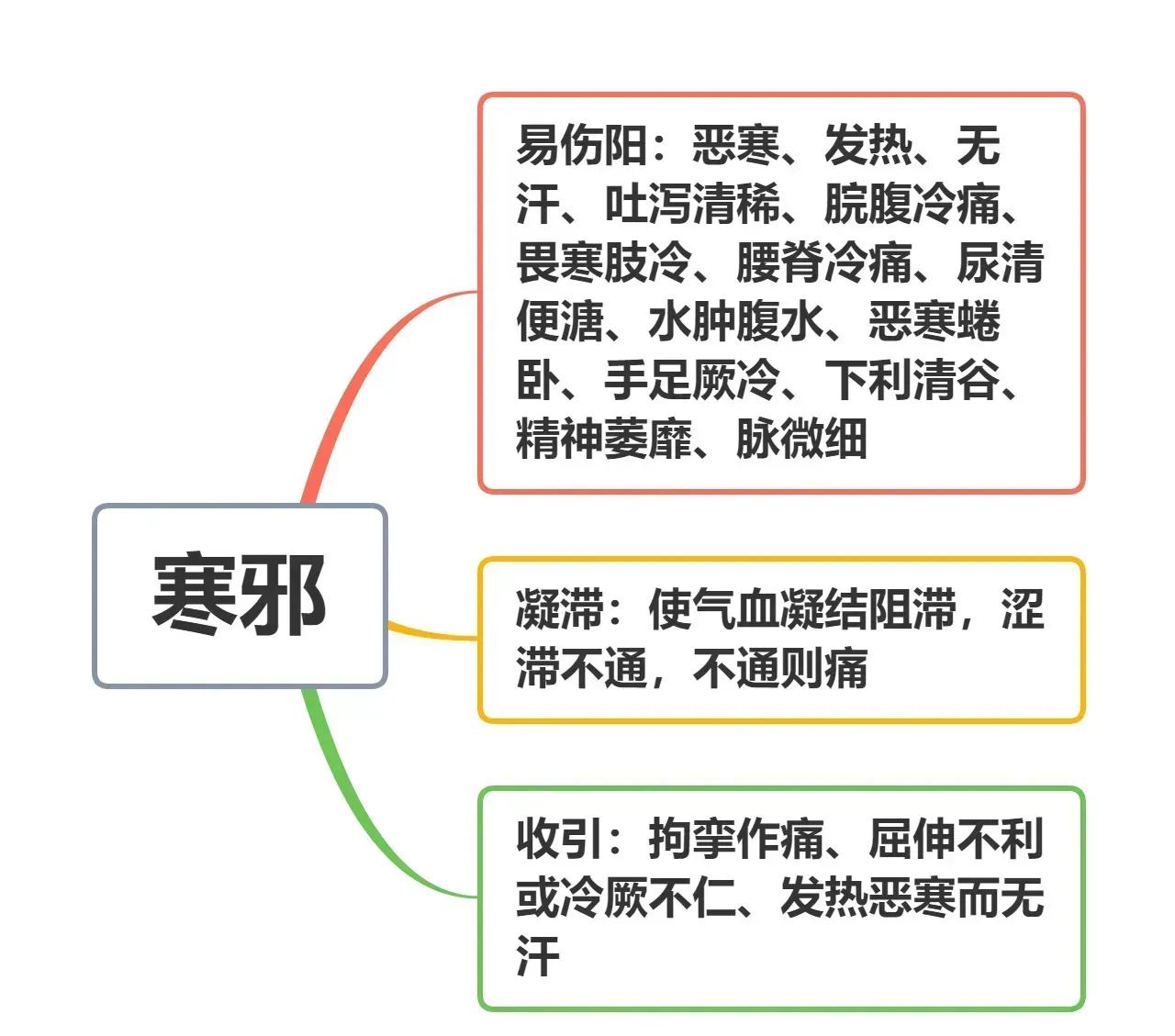 寒邪

易伤阳：恶寒、发热、无汗、吐泻清稀、脘腹冷痛、畏寒肢冷、腰脊冷痛、尿清便溏、水肿腹水、恶寒蜷卧、手足厥冷、下利清谷、精神萎靡、脉微细

凝滞：使气血凝结阻滞，涩滞不通，不通则痛

收引：拘挛作痛、屈伸不利或冷厥不仁、发热恶寒而无汗